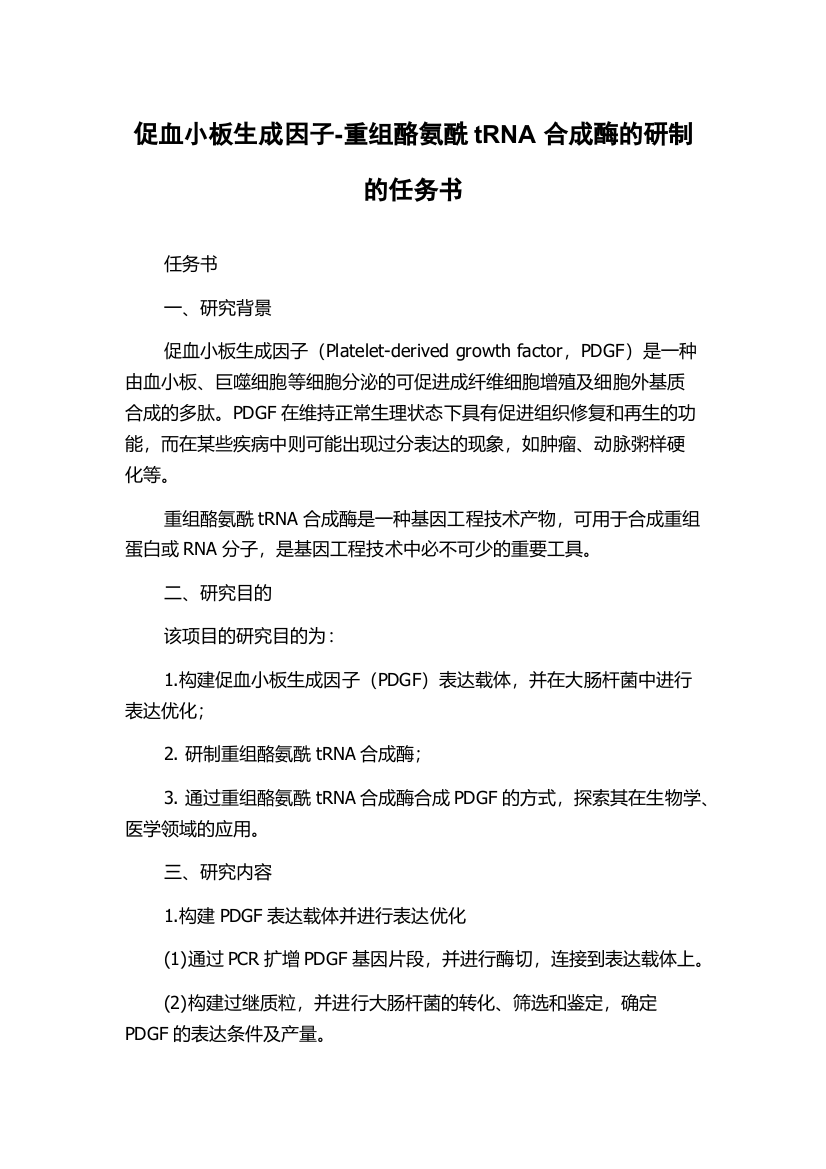 促血小板生成因子-重组酪氨酰 tRNA 合成酶的研制的任务书

任务书

一、研究背景

促血小板生成因子（Platelet-derived growth factor，PDGF）是一种由血小板、巨噬细胞等细胞分泌的可促进成纤维细胞增殖及细胞外基质合成的多肽。PDGF 在维持正常生理状态下具有促进组织修复和再生的功能，而在某些疾病中则可能出现过分表达的现象，如肿瘤、动脉粥样硬化等。

重组酪氨酰 tRNA 合成酶是一种基因工程技术产物，可用于合成重组蛋白或 RNA 分子，是基因工程技术中必不可少的重要工具。

二、研究目的

该项目的研究目的为：

1.构建促血小板生成因子（PDGF）表达载体，并在大肠杆菌中进行表达优化；

2. 研制重组酪氨酰 tRNA 合成酶；

3. 通过重组酪氨酰 tRNA 合成酶合成 PDGF 的方式，探索其在生物学、医学领域的应用。

三、研究内容

1.构建 PDGF 表达载体并进行表达优化

(1)通过 PCR 扩增 PDGF 基因片段，并进行酶切，连接到表达载体上。

(2)构建过继质粒，并进行大肠杆菌的转化、筛选和鉴定，确定 PDGF 的表达条件及产量。